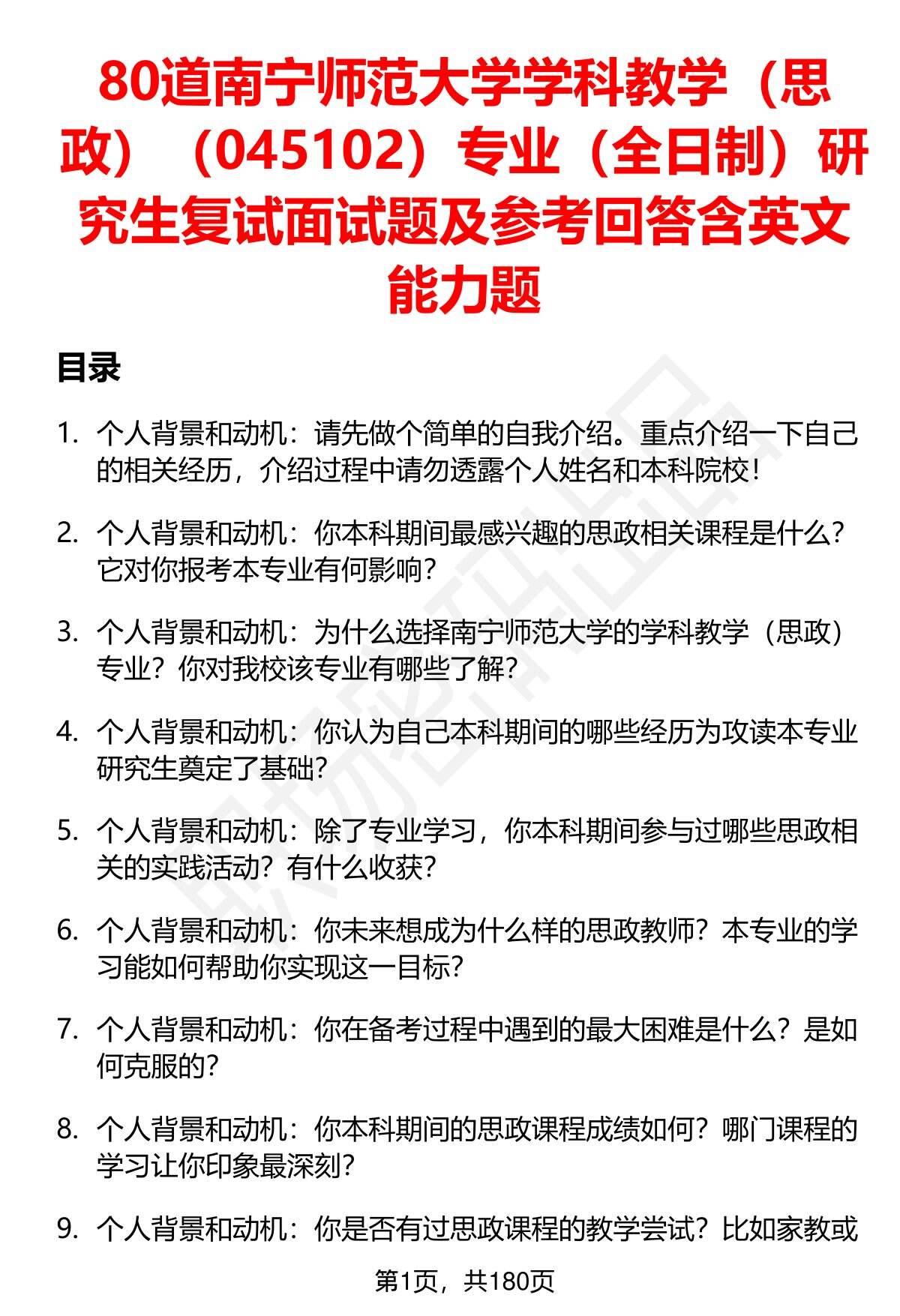 80道南宁师范大学学科教学（思政）（045102）专业（全日制）研究生复试面试题及参考回答含英文能力题

目录

1. 个人背景和动机：请先做个简单的自我介绍。重点介绍一下自己的相关经历，介绍过程中请勿透露个人姓名和本科院校！

2. 个人背景和动机：你本科期间最感兴趣的思政相关课程是什么？它对你报考本专业有何影响？

3. 个人背景和动机：为什么选择南宁师范大学的学科教学（思政）专业？你对我校该专业有哪些了解？

4. 个人背景和动机：你认为自己本科期间的哪些经历为攻读本专业研究生奠定了基础？

5. 个人背景和动机：除了专业学习，你本科期间参与过哪些思政相关的实践活动？有什么收获？

6. 个人背景和动机：你未来想成为什么样的思政教师？本专业的学习能如何帮助你实现这一目标？

7. 个人背景和动机：你在备考过程中遇到的最大困难是什么？是如何克服的？

8. 个人背景和动机：你本科期间的思政课程成绩如何？哪门课程的学习让你印象最深刻？

9. 个人背景和动机：你是否有过思政课程的教学尝试？比如家教或

第1页，共180页